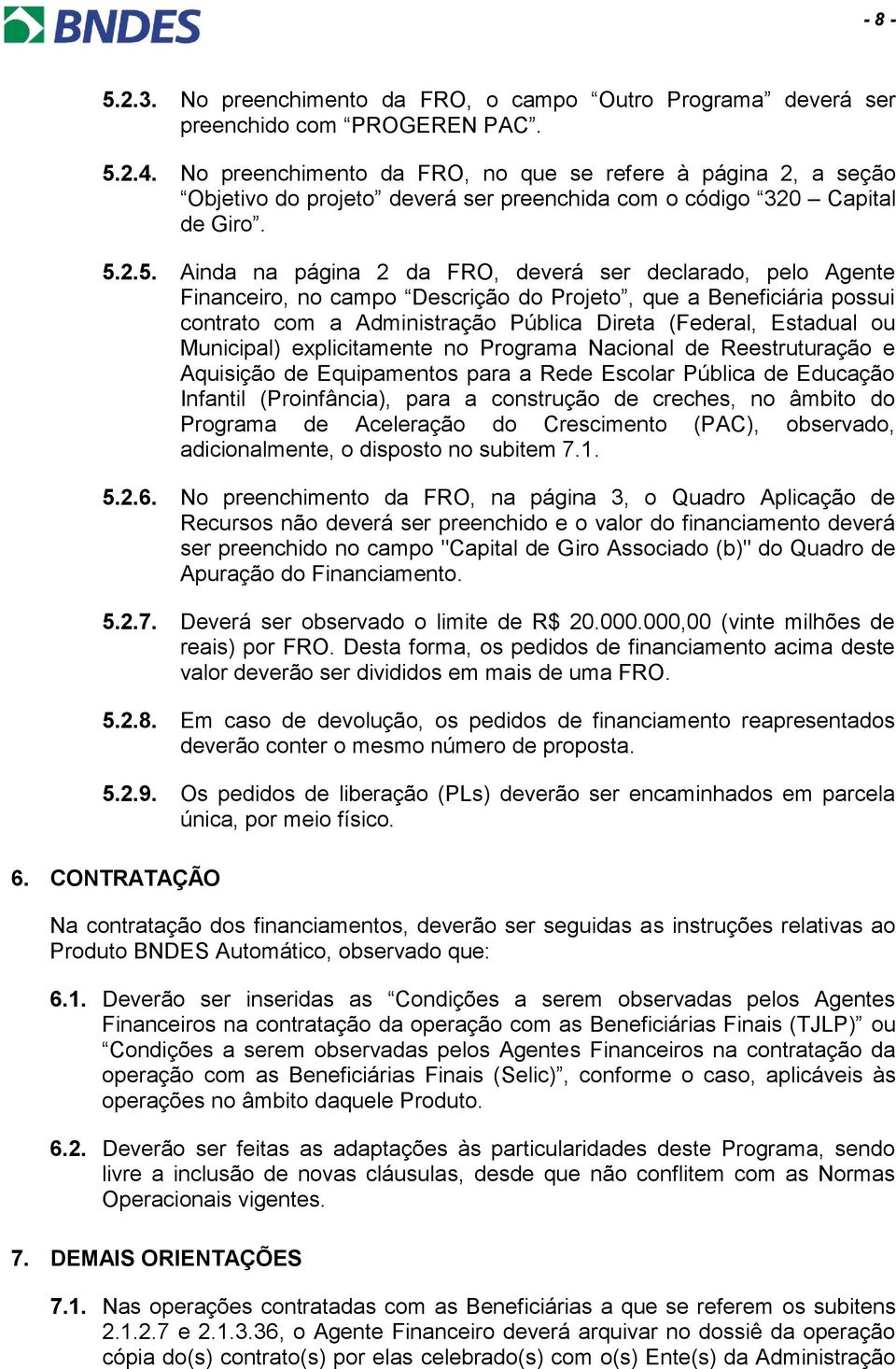 BNDES

- 8 -

5.2.3. No preenchimento da FRO, o campo “Outro Programa” deverá ser preenchido com “PROGEREN PAC”.

5.2.4. No preenchimento da FRO, no que se refere à página 2, a seção “Objetivo do projeto” deverá ser preenchida com o código “320 – Capital de Giro”.

5.2.5. Ainda na página 2 da FRO, deverá ser declarado, pelo Agente Financeiro, no campo “Descrição do Projeto”, que a Beneficiária possui contrato com a Administração Pública Direta (Federal, Estadual ou Municipal) explicitamente no Programa Nacional de Reestruturação e Aquisição de Equipamentos para a Rede Escolar Pública de Educação Infantil (Proinfância), para a construção de creches, no âmbito do Programa de Aceleração do Crescimento (PAC), observado, adicionalmente, o disposto no subitem 7.1.

5.2.6. No preenchimento da FRO, na página 3, o Quadro Aplicação de Recursos não deverá ser preenchido e o valor do financiamento deverá ser preenchido no campo "Capital de Giro Associado (b)" do Quadro de Apuração do Financiamento.

5.2.7. Deverá ser observado o limite de R$ 20.000.000,00 (vinte milhões de reais) por FRO. Desta forma, os pedidos de financiamento acima deste valor deverão ser divididos em mais de uma FRO.

5.2.8. Em caso de devolução, os pedidos de financiamento reapresentados deverão conter o mesmo número de proposta.

5.2.9. Os pedidos de liberação (PLs) deverão ser encaminhados em parcela única, por meio físico.

6. CONTRATAÇÃO

Na contratação dos financiamentos, deverão ser seguidas as instruções relativas ao Produto BNDES Automático, observado que:

6.1. Deverão ser inseridas as “Condições a serem observadas pelos Agentes Financeiros na contratação da operação com as Beneficiárias Finais (TJLP)” ou “Condições a serem observadas pelos Agentes Financeiros na contratação da operação com as Beneficiárias Finais (Selic)”, conforme o caso, aplicáveis às operações no âmbito daquele Produto.

6.2. Deverão ser feitas as adaptações às particularidades deste Programa, sendo livre a inclusão de novas cláusulas, desde que não conflitem com as Normas Operacionais vigentes.

7. DEMAIS ORIENTAÇÕES

7.1. Nas operações contratadas com as Beneficiárias a que se referem os subitens 2.1.2.7 e 2.1.3.36, o Agente Financeiro deverá arquivar no dossiê da operação cópia do(s) contrato(s) por elas celebrado(s) com o(s) Ente(s) da Administração